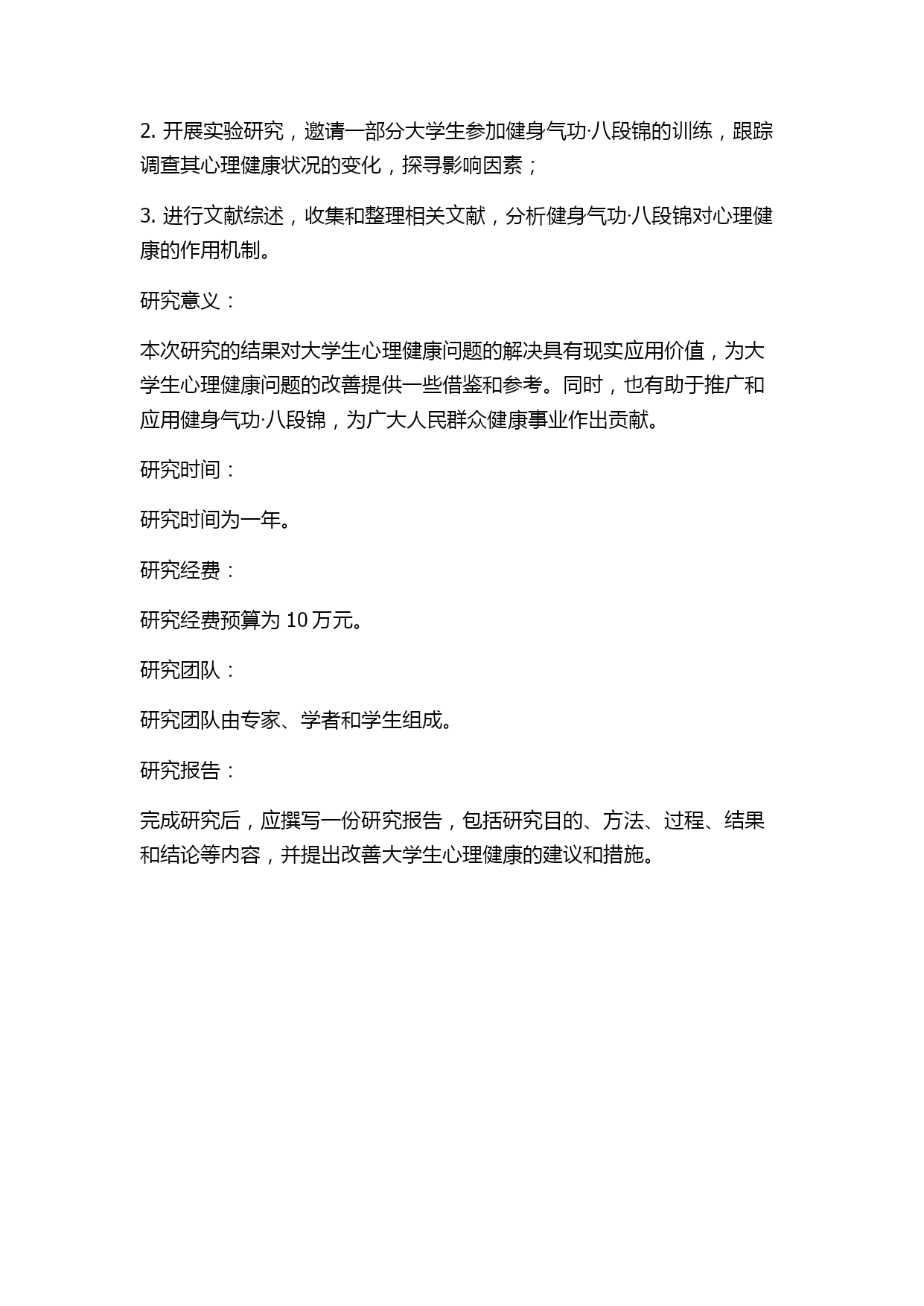 2. 开展实验研究，邀请一部分大学生参加健身气功·八段锦的训练，跟踪调查其心理健康状况的变化，探寻影响因素；

3. 进行文献综述，收集和整理相关文献，分析健身气功·八段锦对心理健康的作用机制。

研究意义：

本次研究的结果对大学生心理健康问题的解决具有现实应用价值，为大学生心理健康问题的改善提供一些借鉴和参考。同时，也有助于推广和应用健身气功·八段锦，为广大人民群众健康事业作出贡献。

研究时间：

研究时间为一年。

研究经费：

研究经费预算为 10 万元。

研究团队：

研究团队由专家、学者和学生组成。

研究报告：

完成研究后，应撰写一份研究报告，包括研究目的、方法、过程、结果和结论等内容，并提出改善大学生心理健康的建议和措施。